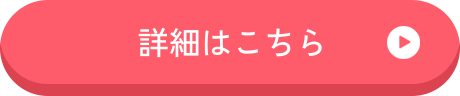 詳細はこちら